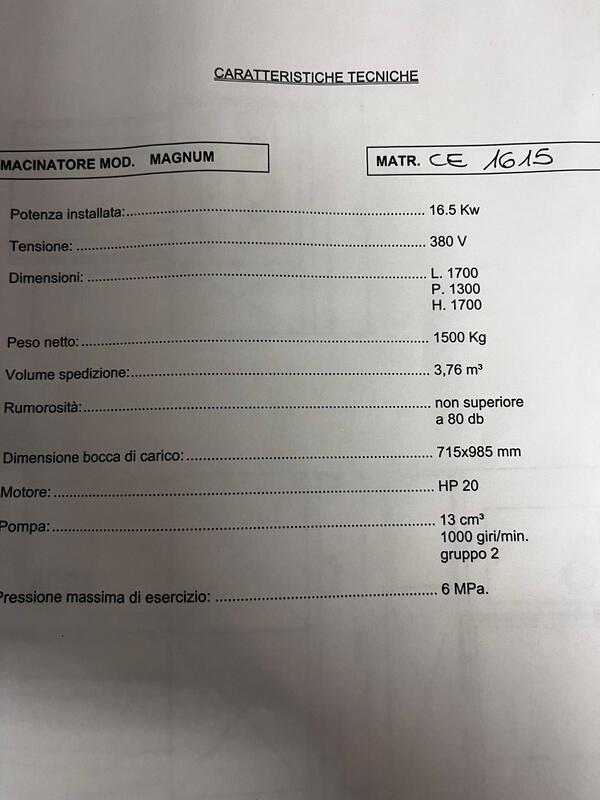 CARATTERISTICHE TECNICHE

MACINATORE MOD. MAGNUM

MATR. CE 1615

Potenza installata: 16.5 Kw

Tensione: 380 V

Dimensioni: L. 1700
P. 1300
H. 1700

Peso netto: 1500 Kg

Volume spedizione: 3,76 m³

Rumorosità: non superiore
a 80 db

Dimensione bocca di carico: 715x985 mm

Motore: HP 20

Pompa: 13 cm³
1000 giri/min.
gruppo 2

Pressione massima di esercizio: 6 MPa.